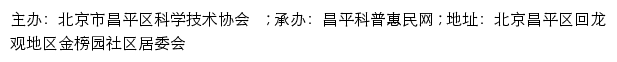 主办：北京市昌平区科学技术协会 ；承办：昌平科普惠民网；地址：北京昌平区回龙观地区金榜园社区居委会